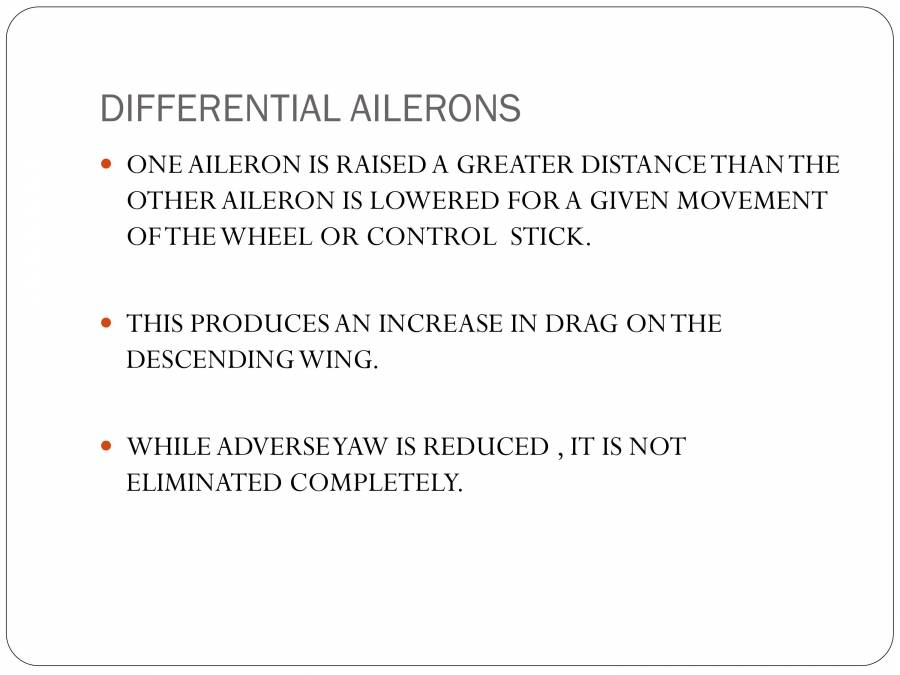 DIFFERENTIAL AILERONS

• ONE AILERON IS RAISED A GREATER DISTANCE THAN THE OTHER AILERON IS LOWERED FOR A GIVEN MOVEMENT OF THE WHEEL OR CONTROL STICK.

• THIS PRODUCES AN INCREASE IN DRAG ON THE DESCENDING WING.

• WHILE ADVERSE YAW IS REDUCED , IT IS NOT ELIMINATED COMPLETELY.